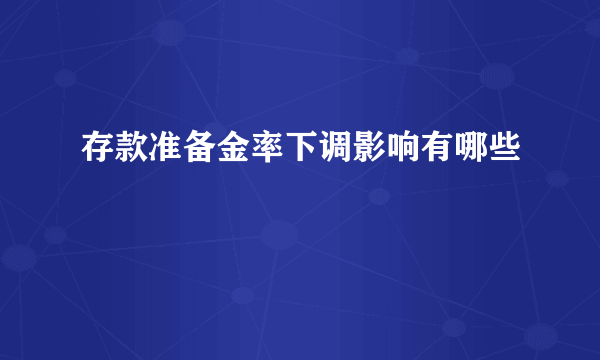 存款准备金率下调影响有哪些